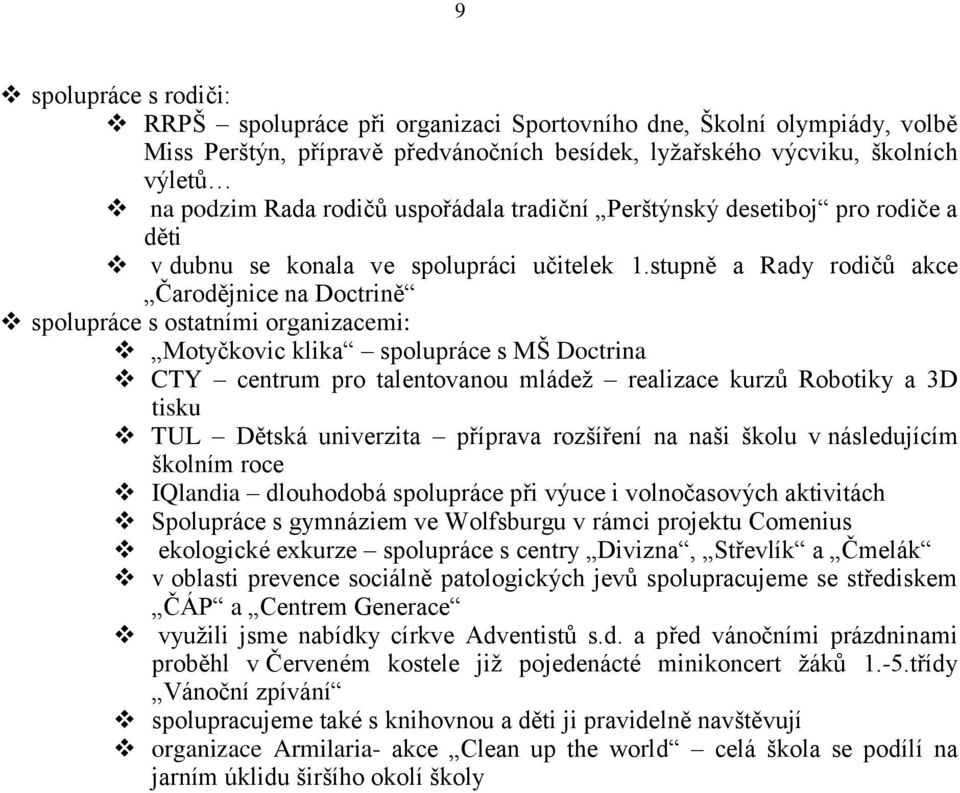 9

❖ spolupráce s rodiči:
❖ RRPŠ – spolupráce při organizaci Sportovního dne, Školní olympiády, volbě Miss Perštýn, přípravě předvánočních besídek, lyžařského výcviku, školních výletů…
❖ na podzim Rada rodičů uspořádala tradiční „Perštýnský desetiboj“ pro rodiče a děti
❖ v dubnu se konala ve spolupráci učitelek 1.stupně a Rady rodičů akce „Čarodějnice na Doctrině“
❖ spolupráce s ostatními organizacemi:
❖ „Motyčkovic klika“ – spolupráce s MŠ Doctrina
❖ CTY – centrum pro talentovanou mládež – realizace kurzů Robotiky a 3D tisku
❖ TUL – Dětská univerzita – příprava rozšíření na naši školu v následujícím školním roce
❖ IQlandia – dlouhodobá spolupráce při výuce i volnočasových aktivitách
❖ Spolupráce s gymnáziem ve Wolfsburgu v rámci projektu Comenius
❖ ekologické exkurze – spolupráce s centry „Divizna“, „Střevlík“ a „Čmelák“
❖ v oblasti prevence sociálně patologických jevů spolupracujeme se střediskem „ČÁP“ a „Centrem Generace“
❖ využili jsme nabídky církve Adventistů s.d. a před vánočními prázdninami proběhl v Červeném kostele již pojedenácté minikoncert žáků 1.-5.třídy „Vánoční zpívání“
❖ spolupracujeme také s knihovnou a děti ji pravidelně navštěvují
❖ organizace Armilaria- akce „Clean up the world“ – celá škola se podílí na jarním úklidu širšího okolí školy